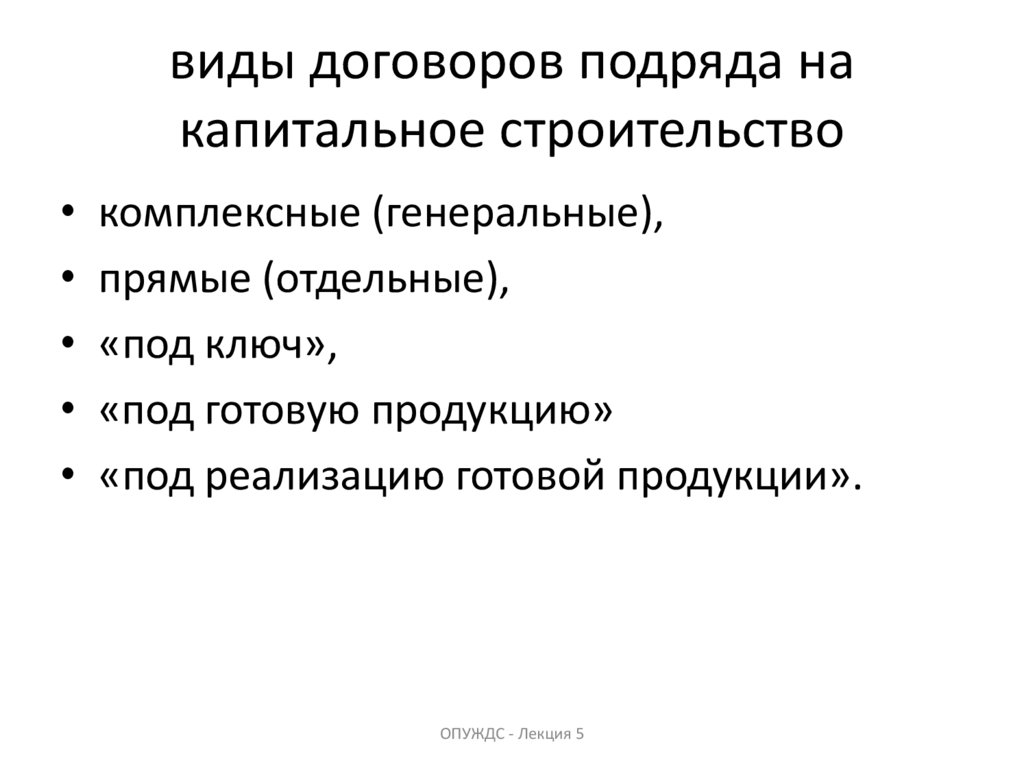 виды договоров подряда на капитальное строительство

• комплексные (генеральные),
• прямые (отдельные),
• «под ключ»,
• «под готовую продукцию»
• «под реализацию готовой продукции».

ОПУЖДС - Лекция 5